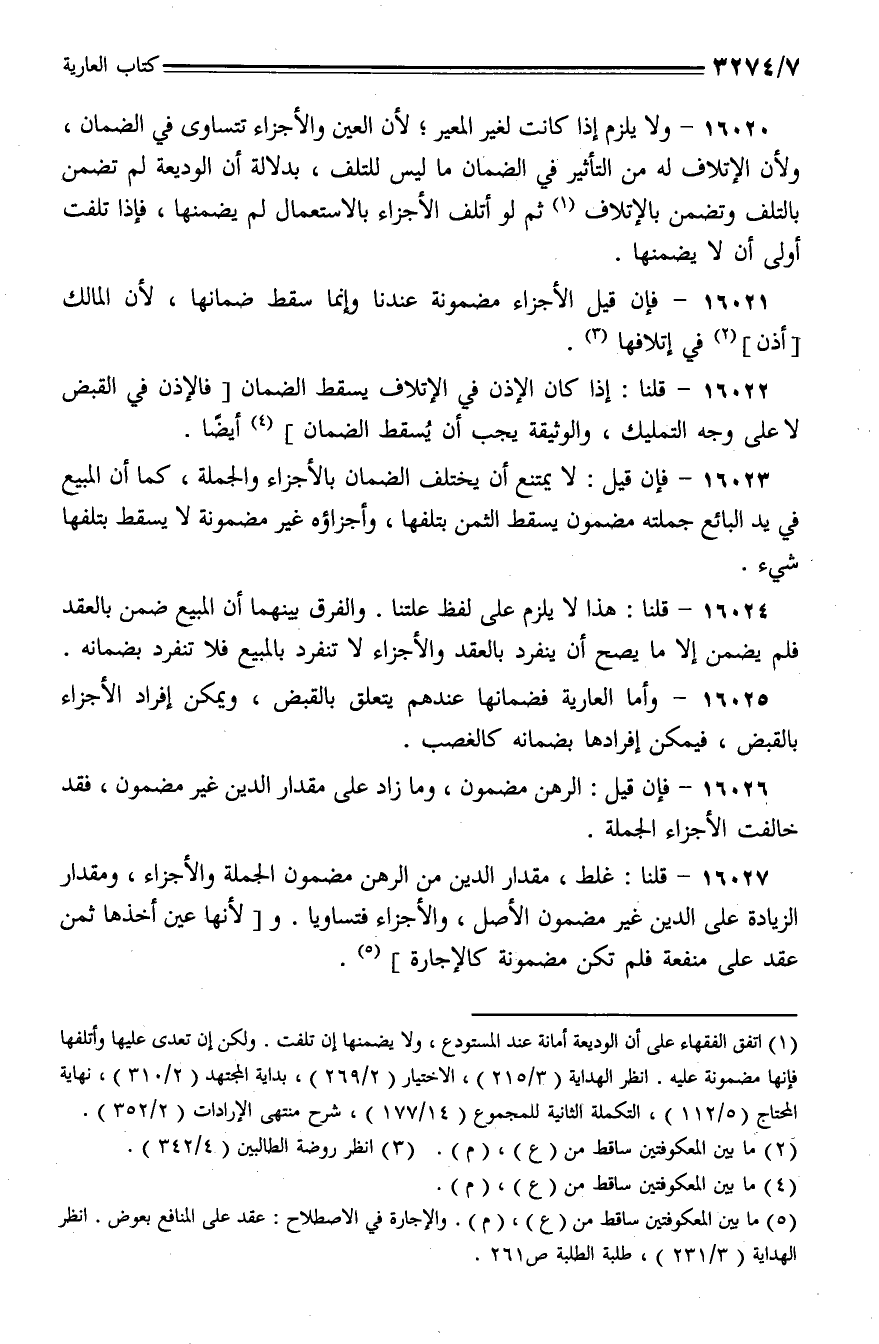 ٣٢٧٤/٧ كتاب العارية

١٦٠٢٠ – ولا يلزم إذا كانت لغير المعير ؛ لأن العين والأجزاء تتساوى في الضمان ، ولأن الإتلاف له من التأثير في الضمان ما ليس للتلف ، بدلالة أن الوديعة لم تضمن بالتلف وتضمن بالإتلاف (١) ثم لو أتلف الأجزاء بالاستعمال لم يضمنها ، فإذا تلفت أولى أن لا يضمنها .

١٦٠٢١ – فإن قيل الأجزاء مضمونة عندنا وإنما سقط ضمانها ، لأن المالك [ أذن ] (٢) في إتلافها (٣) .

١٦٠٢٢ – قلنا : إذا كان الإذن في الإتلاف يسقط الضمان [ فالإذن في القبض لا على وجه التمليك ، والوثيقة يجب أن يُسقط الضمان ] (٤) أيضًا .

١٦٠٢٣ – فإن قيل : لا يمتنع أن يختلف الضمان بالأجزاء والجملة ، كما أن المبيع في يد البائع جملته مضمون يسقط الثمن بتلفها ، وأجزاؤه غير مضمونة لا يسقط بتلفها شيء .

١٦٠٢٤ – قلنا : هذا لا يلزم على لفظ علتنا . والفرق بينهما أن المبيع ضمن بالعقد فلم يضمن إلا ما يصح أن ينفرد بالعقد والأجزاء لا تنفرد بالمبيع فلا تنفرد بضمانه .

١٦٠٢٥ – وأما العارية فضمانها عندهم يتعلق بالقبض ، ويمكن إفراد الأجزاء بالقبض ، فيمكن إفرادها بضمانه كالغصب .

١٦٠٢٦ – فإن قيل : الرهن مضمون ، وما زاد على مقدار الدين غير مضمون ، فقد خالفت الأجزاء الجملة .

١٦٠٢٧ – قلنا : غلط ، مقدار الدين من الرهن مضمون الجملة والأجزاء ، ومقدار الزيادة على الدين غير مضمون الأصل ، والأجزاء فتساويا . و [ لأنها عين أخذها ثمن عقد على منفعة فلم تكن مضمونة كالإجارة ] (٥) .

(١) اتفق الفقهاء على أن الوديعة أمانة عند المستودع ، ولا يضمنها إن تلفت . ولكن إن تعدى عليها وأتلفها فإنها مضمونة عليه . انظر الهداية ( ٢١٥/٣ ) ، الاختيار ( ٢٦٩/٢ ) ، بداية المجتهد ( ٣١٠/٢ ) ، نهاية المحتاج ( ١١٢/٥ ) ، التكملة الثانية للمجموع ( ١٧٧/١٤ ) ، شرح منتهى الإرادات ( ٣٥٢/٢ ) .
(٢) ما بين المعكوفتين ساقط من ( ع ) ، ( م ) . (٣) انظر روضة الطالبين ( ٣٤٢/٤ ) .
(٤) ما بين المعكوفتين ساقط من ( ع ) ، ( م ) .
(٥) ما بين المعكوفتين ساقط من ( ع ) ، ( م ) . والإجارة في الاصطلاح : عقد على المنافع بعوض . انظر الهداية ( ٢٣١/٣ ) ، طلبة الطلبة ص٢٦١ .